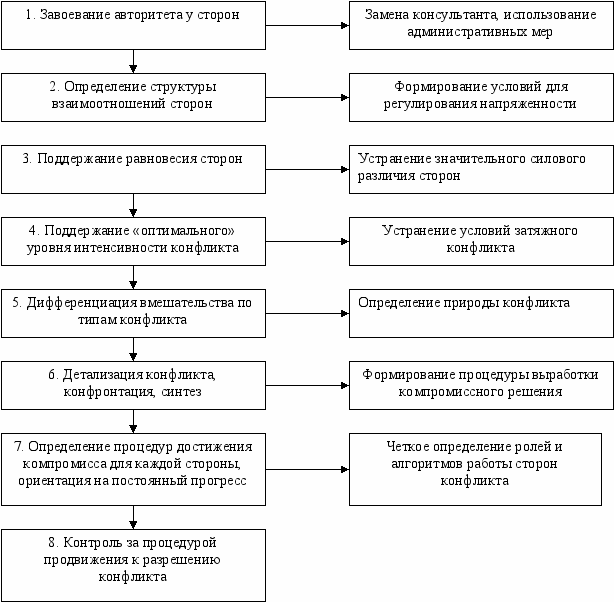 1. Завоевание авторитета у сторон

Замена консультанта, использование административных мер

2. Определение структуры взаимоотношений сторон

Формирование условий для регулирования напряженности

3. Поддержание равновесия сторон

Устранение значительного силового различия сторон

4. Поддержание «оптимального» уровня интенсивности конфликта

Устранение условий затяжного конфликта

5. Дифференциация вмешательства по типам конфликта

Определение природы конфликта

6. Детализация конфликта, конфронтация, синтез

Формирование процедуры выработки компромиссного решения

7. Определение процедур достижения компромисса для каждой стороны, ориентация на постоянный прогресс

Четкое определение ролей и алгоритмов работы сторон конфликта

8. Контроль за процедурой продвижения к разрешению конфликта